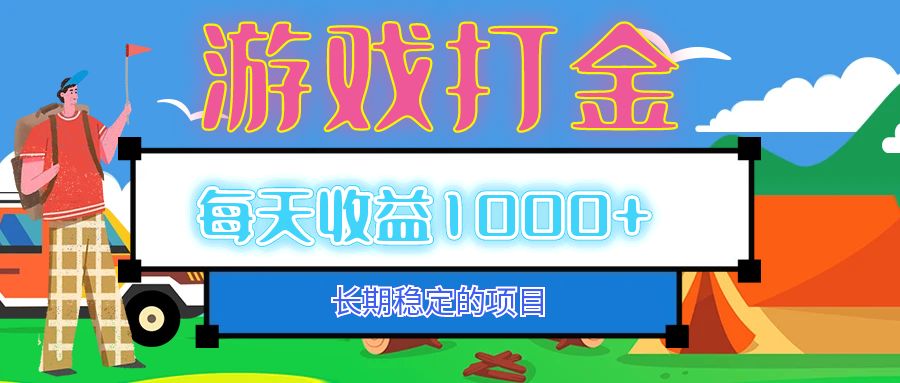 游戏打金

每天收益1000+

长期稳定的项目